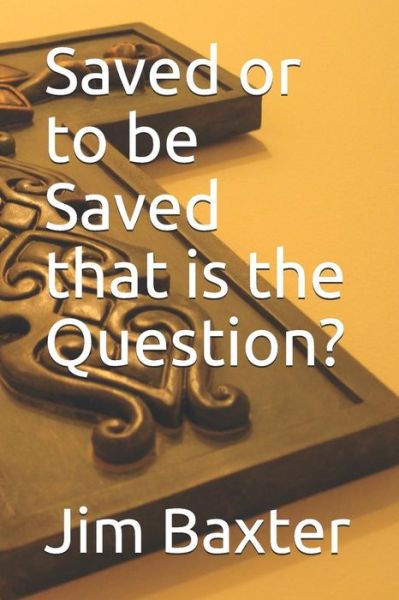 Saved or to be Saved that is the Question?

Jim Baxter